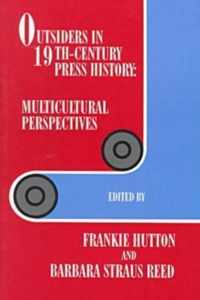 OUTSIDERS IN 19TH-CENTURY PRESS HISTORY:

MULTICULTURAL PERSPECTIVES

EDITED BY

FRANKIE HUTTON
AND
BARBARA STRAUS REED